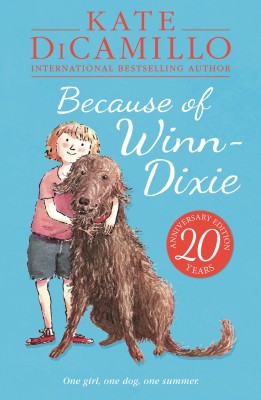 KATE
DiCAMILLO
INTERNATIONAL BESTSELLING AUTHOR

Because of Winn-Dixie

ANNIVERSARY EDITION
20
YEARS

One girl, one dog, one summer.